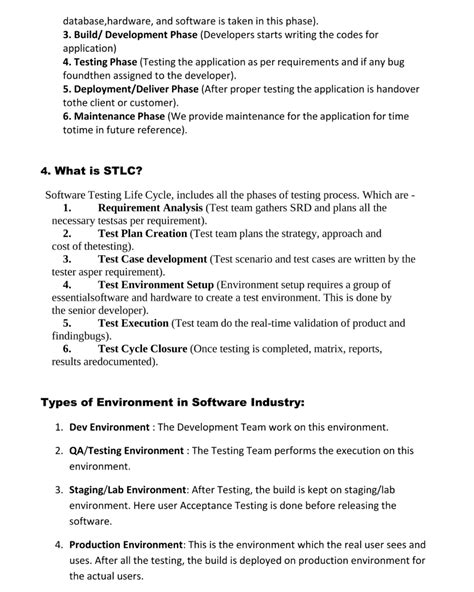 database,hardware, and software is taken in this phase).
3. Build/ Development Phase (Developers starts writing the codes for application)
4. Testing Phase (Testing the application as per requirements and if any bug foundthen assigned to the developer).
5. Deployment/Deliver Phase (After proper testing the application is handover tothe client or customer).
6. Maintenance Phase (We provide maintenance for the application for time totime in future reference).

4. What is STLC?

Software Testing Life Cycle, includes all the phases of testing process. Which are -
1. Requirement Analysis (Test team gathers SRD and plans all the necessary testsas per requirement).
2. Test Plan Creation (Test team plans the strategy, approach and cost of thetesting).
3. Test Case development (Test scenario and test cases are written by the tester asper requirement).
4. Test Environment Setup (Environment setup requires a group of essentialsoftware and hardware to create a test environment. This is done by the senior developer).
5. Test Execution (Test team do the real-time validation of product and findingbugs).
6. Test Cycle Closure (Once testing is completed, matrix, reports, results aredocumented).

Types of Environment in Software Industry:

1. Dev Environment : The Development Team work on this environment.
2. QA/Testing Environment : The Testing Team performs the execution on this environment.
3. Staging/Lab Environment: After Testing, the build is kept on staging/lab environment. Here user Acceptance Testing is done before releasing the software.
4. Production Environment: This is the environment which the real user sees and uses. After all the testing, the build is deployed on production environment for the actual users.